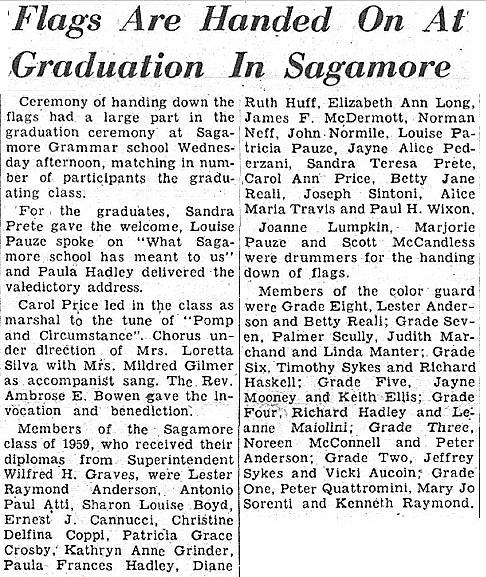 Flags Are Handed On At Graduation In Sagamore

Ceremony of handing down the flags had a large part in the graduation ceremony at Sagamore Grammar school Wednesday afternoon, matching in number of participants the graduating class.

For the graduates, Sandra Prete gave the welcome, Louise Pauze spoke on "What Sagamore school has meant to us" and Paula Hadley delivered the valedictory address.

Carol Price led in the class as marshal to the tune of "Pomp and Circumstance". Chorus under direction of Mrs. Loretta Silva with Mrs. Mildred Gilmer as accompanist sang. The Rev. Ambrose E. Bowen gave the invocation and benediction.

Members of the Sagamore class of 1959, who received their diplomas from Superintendent Wilfred H. Graves, were Lester Raymond Anderson, Antonio Paul Atti, Sharon Louise Boyd, Ernest J. Cannucci, Christine Delfina Coppi, Patricia Grace Crosby, Kathryn Anne Grinder, Paula Frances Hadley, Diane Ruth Huff, Elizabeth Ann Long, James F. McDermott, Norman Neff, John Normile, Louise Patricia Pauze, Jayne Alice Pederzani, Sandra Teresa Prete, Carol Ann Price, Betty Jane Reali, Joseph Sintoni, Alice Maria Travis and Paul H. Wixon.

Joanne Lumpkin, Marjorie Pauze and Scott McCandless were drummers for the handing down of flags.

Members of the color guard were Grade Eight, Lester Anderson and Betty Reali; Grade Seven, Palmer Scully, Judith Marchand and Linda Manter; Grade Six, Timothy Sykes and Richard Haskell; Grade Five, Jayne Mooney and Keith Ellis; Grade Four, Richard Hadley and Leanne Maiolini; Grade Three, Noreen McConnell and Peter Anderson; Grade Two, Jeffrey Sykes and Vicki Aucoin; Grade One, Peter Quattromini, Mary Jo Sorenti and Kenneth Raymond.